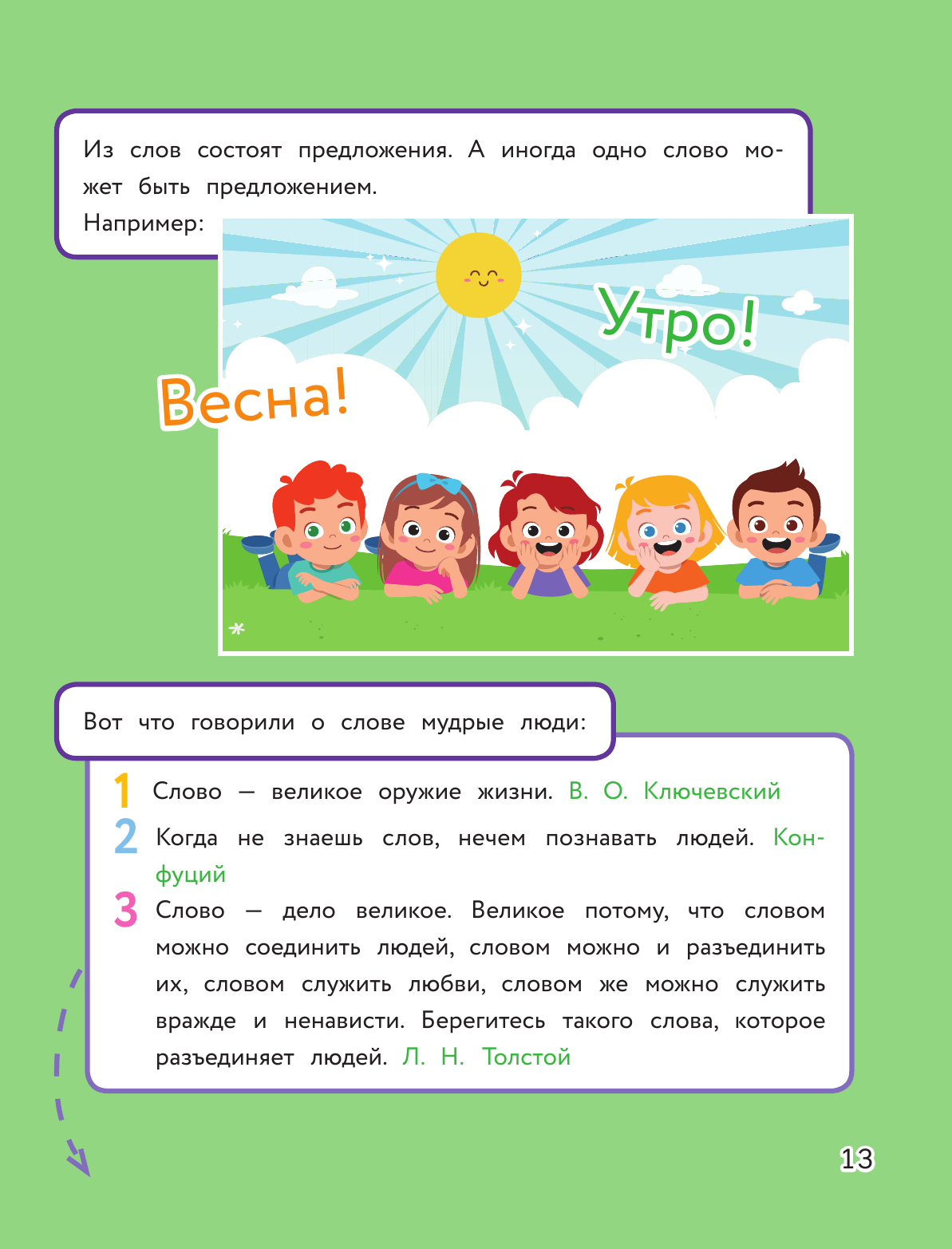 Из слов состоят предложения. А иногда одно слово может быть предложением.
Например:

Утро!

Весна!

Вот что говорили о слове мудрые люди:

1 Слово — великое оружие жизни. В. О. Ключевский
2 Когда не знаешь слов, нечем познавать людей. Конфуций
3 Слово — дело великое. Великое потому, что словом можно соединить людей, словом можно и разъединить их, словом служить любви, словом же можно служить вражде и ненависти. Берегитесь такого слова, которое разъединяет людей. Л. Н. Толстой

13